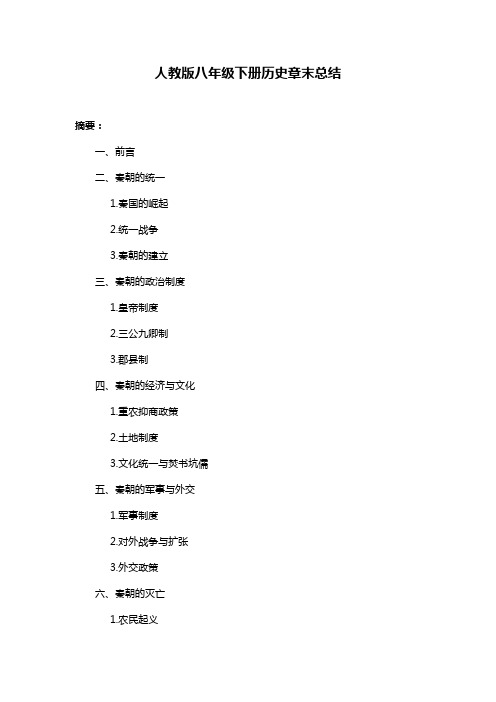 人教版八年级下册历史章末总结

摘要：

一、前言

二、秦朝的统一

1.秦国的崛起

2.统一战争

3.秦朝的建立

三、秦朝的政治制度

1.皇帝制度

2.三公九卿制

3.郡县制

四、秦朝的经济与文化

1.重农抑商政策

2.土地制度

3.文化统一与焚书坑儒

五、秦朝的军事与外交

1.军事制度

2.对外战争与扩张

3.外交政策

六、秦朝的灭亡

1.农民起义